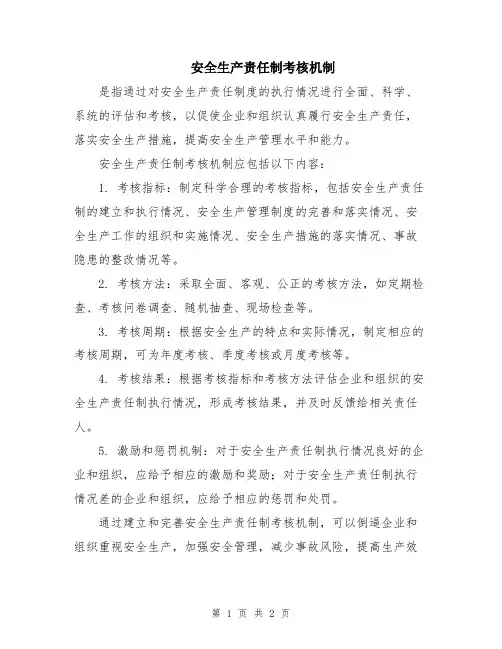 安全生产责任制考核机制

是指通过对安全生产责任制度的执行情况进行全面、科学、系统的评估和考核，以促使企业和组织认真履行安全生产责任，落实安全生产措施，提高安全生产管理水平和能力。

安全生产责任制考核机制应包括以下内容：

1. 考核指标：制定科学合理的考核指标，包括安全生产责任制的建立和执行情况、安全生产管理制度的完善和落实情况、安全生产工作的组织和实施情况、安全生产措施的落实情况、事故隐患的整改情况等。

2. 考核方法：采取全面、客观、公正的考核方法，如定期检查、考核问卷调查、随机抽查、现场检查等。

3. 考核周期：根据安全生产的特点和实际情况，制定相应的考核周期，可为年度考核、季度考核或月度考核等。

4. 考核结果：根据考核指标和考核方法评估企业和组织的安全生产责任制执行情况，形成考核结果，并及时反馈给相关责任人。

5. 激励和惩罚机制：对于安全生产责任制执行情况良好的企业和组织，应给予相应的激励和奖励；对于安全生产责任制执行情况差的企业和组织，应给予相应的惩罚和处罚。

通过建立和完善安全生产责任制考核机制，可以倒逼企业和组织重视安全生产，加强安全管理，减少事故风险，提高生产效

第 1 页 共 2 页